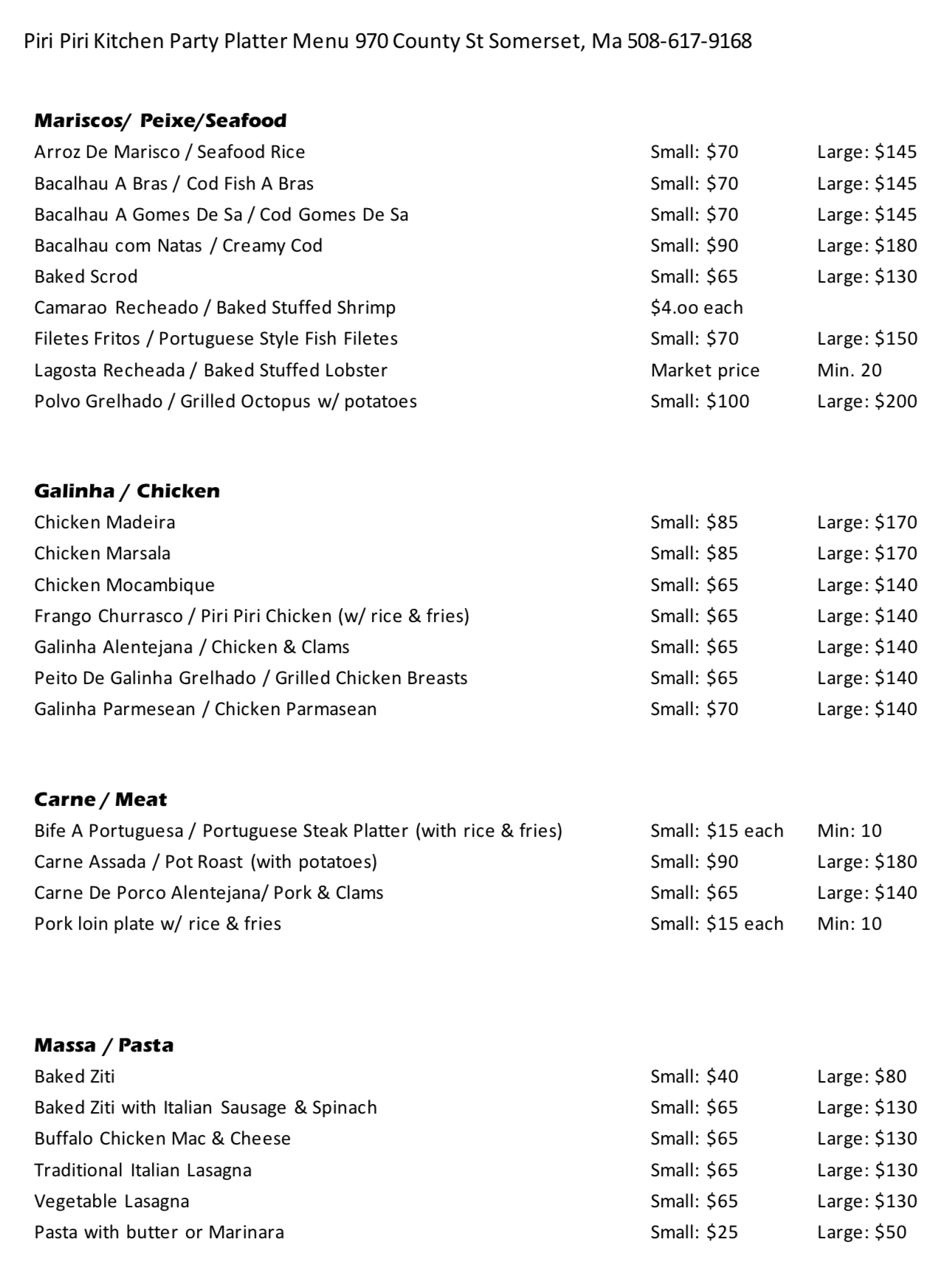 Piri Piri Kitchen Party Platter Menu 970 County St Somerset, Ma 508-617-9168

**Mariscos/ Peixe/Seafood**

| | | |
|---|---|---|
| Arroz De Marisco / Seafood Rice | Small: \$70 | Large: \$145 |
| Bacalhau A Bras / Cod Fish A Bras | Small: \$70 | Large: \$145 |
| Bacalhau A Gomes De Sa / Cod Gomes De Sa | Small: \$70 | Large: \$145 |
| Bacalhau com Natas / Creamy Cod | Small: \$90 | Large: \$180 |
| Baked Scrod | Small: \$65 | Large: \$130 |
| Camarao Recheado / Baked Stuffed Shrimp | \$4.oo each | |
| Filetes Fritos / Portuguese Style Fish Filetes | Small: \$70 | Large: \$150 |
| Lagosta Recheada / Baked Stuffed Lobster | Market price | Min. 20 |
| Polvo Grelhado / Grilled Octopus w/ potatoes | Small: \$100 | Large: \$200 |

**Galinha / Chicken**

| | | |
|---|---|---|
| Chicken Madeira | Small: \$85 | Large: \$170 |
| Chicken Marsala | Small: \$85 | Large: \$170 |
| Chicken Mocambique | Small: \$65 | Large: \$140 |
| Frango Churrasco / Piri Piri Chicken (w/ rice & fries) | Small: \$65 | Large: \$140 |
| Galinha Alentejana / Chicken & Clams | Small: \$65 | Large: \$140 |
| Peito De Galinha Grelhado / Grilled Chicken Breasts | Small: \$65 | Large: \$140 |
| Galinha Parmesean / Chicken Parmasean | Small: \$70 | Large: \$140 |

**Carne / Meat**

| | | |
|---|---|---|
| Bife A Portuguesa / Portuguese Steak Platter (with rice & fries) | Small: \$15 each | Min: 10 |
| Carne Assada / Pot Roast (with potatoes) | Small: \$90 | Large: \$180 |
| Carne De Porco Alentejana/ Pork & Clams | Small: \$65 | Large: \$140 |
| Pork loin plate w/ rice & fries | Small: \$15 each | Min: 10 |

**Massa / Pasta**

| | | |
|---|---|---|
| Baked Ziti | Small: \$40 | Large: \$80 |
| Baked Ziti with Italian Sausage & Spinach | Small: \$65 | Large: \$130 |
| Buffalo Chicken Mac & Cheese | Small: \$65 | Large: \$130 |
| Traditional Italian Lasagna | Small: \$65 | Large: \$130 |
| Vegetable Lasagna | Small: \$65 | Large: \$130 |
| Pasta with butter or Marinara | Small: \$25 | Large: \$50 |